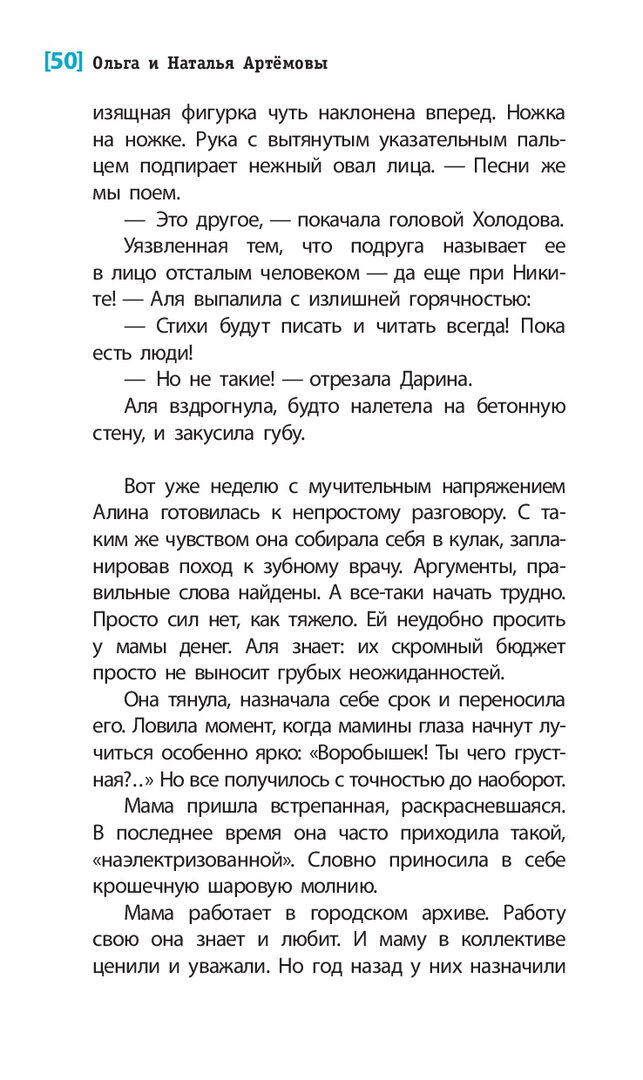 [50] Ольга и Наталья Артёмовы

изящная фигурка чуть наклонена вперед. Ножка на ножке. Рука с вытянутым указательным пальцем подпирает нежный овал лица. — Песни же мы поем.

— Это другое, — покачала головой Холодова.

Уязвленная тем, что подруга называет ее в лицо отсталым человеком — да еще при Никите! — Аля выпалила с излишней горячностью:

— Стихи будут писать и читать всегда! Пока есть люди!

— Но не такие! — отрезала Дарина.

Аля вздрогнула, будто налетела на бетонную стену, и закусила губу.

Вот уже неделю с мучительным напряжением Алина готовилась к непростому разговору. С таким же чувством она собирала себя в кулак, запланировав поход к зубному врачу. Аргументы, правильные слова найдены. А все-таки начать трудно. Просто сил нет, как тяжело. Ей неудобно просить у мамы денег. Аля знает: их скромный бюджет просто не выносит грубых неожиданностей.

Она тянула, назначала себе срок и переносила его. Ловила момент, когда мамины глаза начнут лучиться особенно ярко: «Воробышек! Ты чего грустная?..» Но все получилось с точностью до наоборот.

Мама пришла встрепанная, раскрасневшаяся. В последнее время она часто приходила такой, «наэлектризованной». Словно приносила в себе крошечную шаровую молнию.

Мама работает в городском архиве. Работу свою она знает и любит. И маму в коллективе ценили и уважали. Но год назад у них назначили